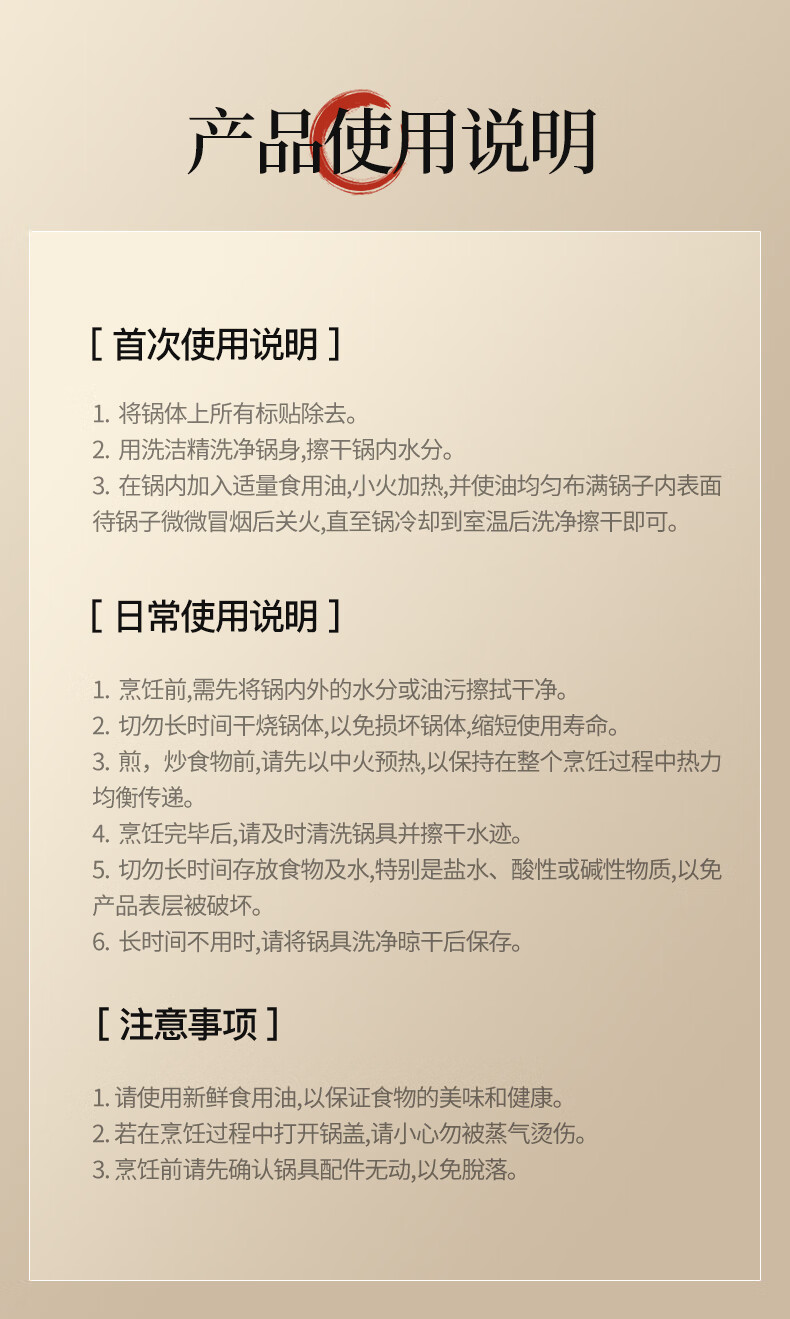 产品使用说明

[ 首次使用说明 ]

1. 将锅体上所有标贴除去。
2. 用洗洁精洗净锅身,擦干锅内水分。
3. 在锅内加入适量食用油,小火加热,并使油均匀布满锅子内表面待锅子微微冒烟后关火,直至锅冷却到室温后洗净擦干即可。

[ 日常使用说明 ]

1. 烹饪前,需先将锅内外的水分或油污擦拭干净。
2. 切勿长时间干烧锅体,以免损坏锅体,缩短使用寿命。
3. 煎，炒食物前,请先以中火预热,以保持在整个烹饪过程中热力均衡传递。
4. 烹饪完毕后,请及时清洗锅具并擦干水迹。
5. 切勿长时间存放食物及水,特别是盐水、酸性或碱性物质,以免产品表层被破坏。
6. 长时间不用时,请将锅具洗净晾干后保存。

[ 注意事项 ]

1. 请使用新鲜食用油,以保证食物的美味和健康。
2. 若在烹饪过程中打开锅盖,请小心勿被蒸气烫伤。
3. 烹饪前请先确认锅具配件无动,以免脱落。